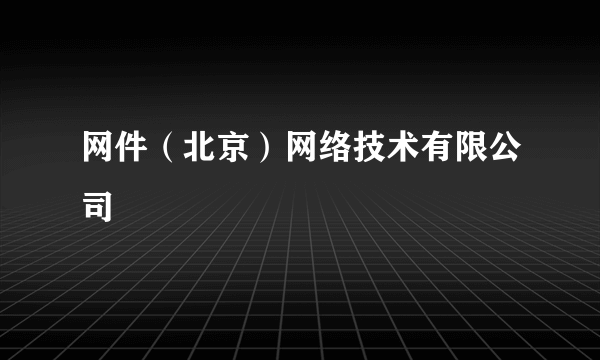 网件（北京）网络技术有限公司